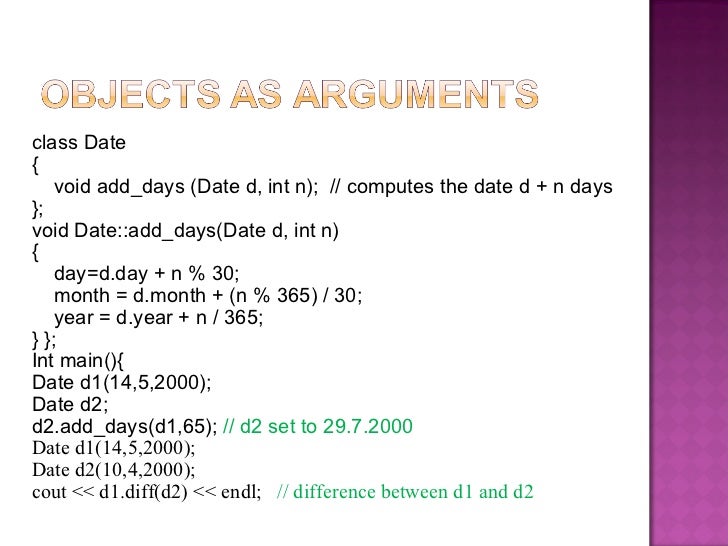 OBJECTS AS ARGUMENTS

class Date
{
void add_days (Date d, int n); // computes the date d + n days
};
void Date::add_days(Date d, int n)
{
day=d.day + n % 30;
month = d.month + (n % 365) / 30;
year = d.year + n / 365;
} };
Int main(){
Date d1(14,5,2000);
Date d2;
d2.add_days(d1,65); // d2 set to 29.7.2000
Date d1(14,5,2000);
Date d2(10,4,2000);
cout << d1.diff(d2) << endl; // difference between d1 and d2